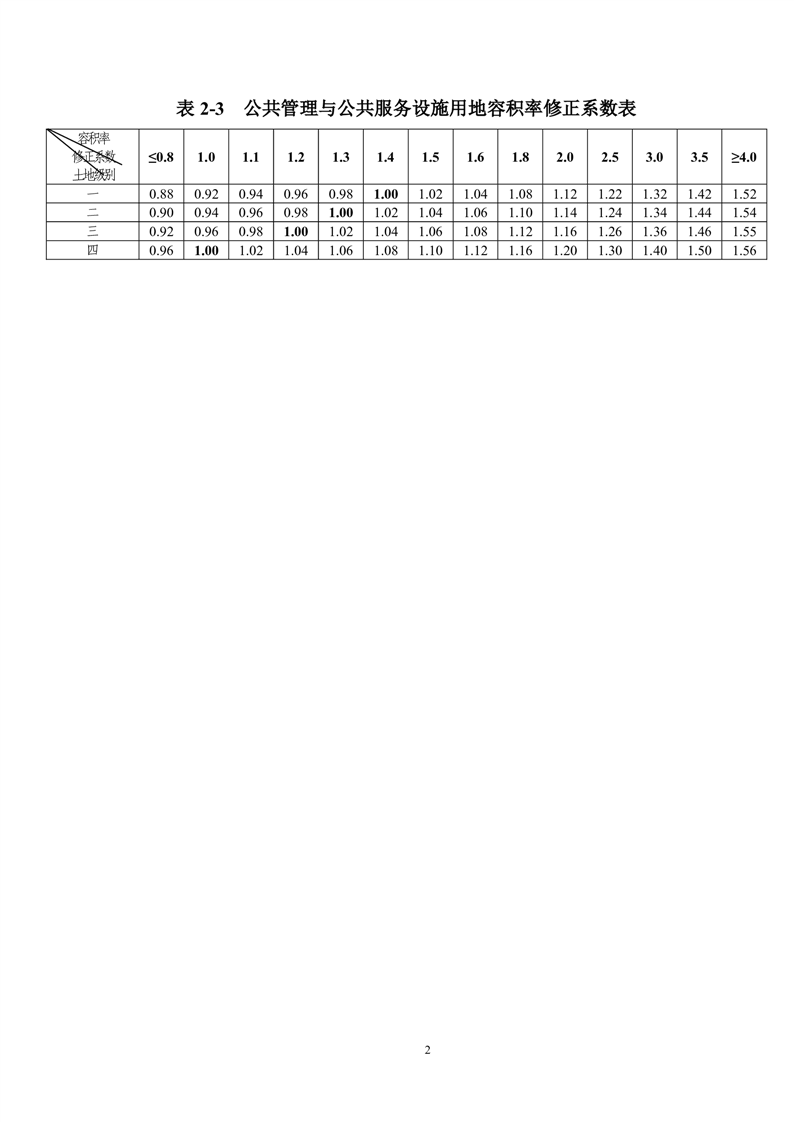 表 2-3　公共管理与公共服务设施用地容积率修正系数表

| 容积率 修正系数 土地级别 | ≤0.8 | 1.0 | 1.1 | 1.2 | 1.3 | 1.4 | 1.5 | 1.6 | 1.8 | 2.0 | 2.5 | 3.0 | 3.5 | ≥4.0 |
|---|---|---|---|---|---|---|---|---|---|---|---|---|---|---|
| 一 | 0.88 | 0.92 | 0.94 | 0.96 | 0.98 | 1.00 | 1.02 | 1.04 | 1.08 | 1.12 | 1.22 | 1.32 | 1.42 | 1.52 |
| 二 | 0.90 | 0.94 | 0.96 | 0.98 | 1.00 | 1.02 | 1.04 | 1.06 | 1.10 | 1.14 | 1.24 | 1.34 | 1.44 | 1.54 |
| 三 | 0.92 | 0.96 | 0.98 | 1.00 | 1.02 | 1.04 | 1.06 | 1.08 | 1.12 | 1.16 | 1.26 | 1.36 | 1.46 | 1.55 |
| 四 | 0.96 | 1.00 | 1.02 | 1.04 | 1.06 | 1.08 | 1.10 | 1.12 | 1.16 | 1.20 | 1.30 | 1.40 | 1.50 | 1.56 |

2